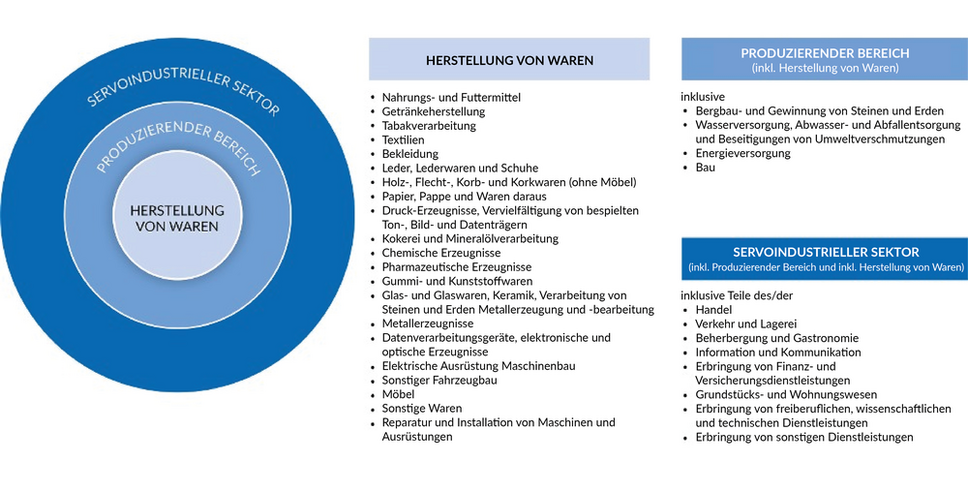 SERVOINDUSTRIELLER SEKTOR

PRODUZIERENDER BEREICH

HERSTELLUNG VON WAREN

HERSTELLUNG VON WAREN

- Nahrungs- und Futtermittel
- Getränkeherstellung
- Tabakverarbeitung
- Textilien
- Bekleidung
- Leder, Lederwaren und Schuhe
- Holz-, Flecht-, Korb- und Korkwaren (ohne Möbel)
- Papier, Pappe und Waren daraus
- Druck-Erzeugnisse, Vervielfältigung von bespielten Ton-, Bild- und Datenträgern
- Kokerei und Mineralölverarbeitung
- Chemische Erzeugnisse
- Pharmazeutische Erzeugnisse
- Gummi- und Kunststoffwaren
- Glas- und Glaswaren, Keramik, Verarbeitung von Steinen und Erden Metallerzeugung und -bearbeitung
- Metallerzeugnisse
- Datenverarbeitungsgeräte, elektronische und optische Erzeugnisse
- Elektrische Ausrüstung Maschinenbau
- Sonstiger Fahrzeugbau
- Möbel
- Sonstige Waren
- Reparatur und Installation von Maschinen und Ausrüstungen

PRODUZIERENDER BEREICH
(inkl. Herstellung von Waren)

inklusive
- Bergbau- und Gewinnung von Steinen und Erden
- Wasserversorgung, Abwasser- und Abfallentsorgung und Beseitigungen von Umweltverschmutzungen
- Energieversorgung
- Bau

SERVOINDUSTRIELLER SEKTOR
(inkl. Produzierender Bereich und inkl. Herstellung von Waren)

inklusive Teile des/der
- Handel
- Verkehr und Lagerei
- Beherbergung und Gastronomie
- Information und Kommunikation
- Erbringung von Finanz- und Versicherungsdienstleistungen
- Grundstücks- und Wohnungswesen
- Erbringung von freiberuflichen, wissenschaftlichen und technischen Dienstleistungen
- Erbringung von sonstigen Dienstleistungen